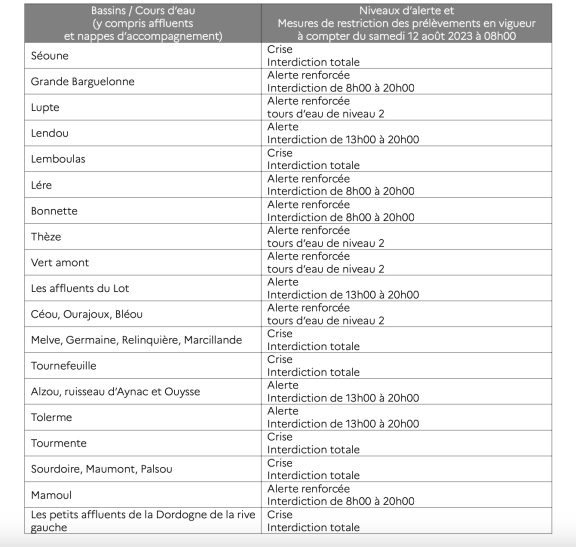 | Bassins / Cours d'eau (y compris affluents et nappes d'accompagnement) | Niveaux d'alerte et Mesures de restriction des prélèvements en vigueur à compter du samedi 12 août 2023 à 08h00 |
|---|---|
| Séoune | Crise Interdiction totale |
| Grande Barguelonne | Alerte renforcée Interdiction de 8h00 à 20h00 |
| Lupte | Alerte renforcée tours d'eau de niveau 2 |
| Lendou | Alerte Interdiction de 13h00 à 20h00 |
| Lemboulas | Crise Interdiction totale |
| Lére | Alerte renforcée Interdiction de 8h00 à 20h00 |
| Bonnette | Alerte renforcée Interdiction de 8h00 à 20h00 |
| Thèze | Alerte renforcée tours d'eau de niveau 2 |
| Vert amont | Alerte renforcée tours d'eau de niveau 2 |
| Les affluents du Lot | Alerte Interdiction de 13h00 à 20h00 |
| Céou, Ourajoux, Bléou | Alerte renforcée tours d'eau de niveau 2 |
| Melve, Germaine, Relinquière, Marcillande | Crise Interdiction totale |
| Tournefeuille | Crise Interdiction totale |
| Alzou, ruisseau d'Aynac et Ouysse | Alerte Interdiction de 13h00 à 20h00 |
| Tolerme | Alerte Interdiction de 13h00 à 20h00 |
| Tourmente | Crise Interdiction totale |
| Sourdoire, Maumont, Palsou | Crise Interdiction totale |
| Mamoul | Alerte renforcée Interdiction de 8h00 à 20h00 |
| Les petits affluents de la Dordogne de la rive gauche | Crise Interdiction totale |